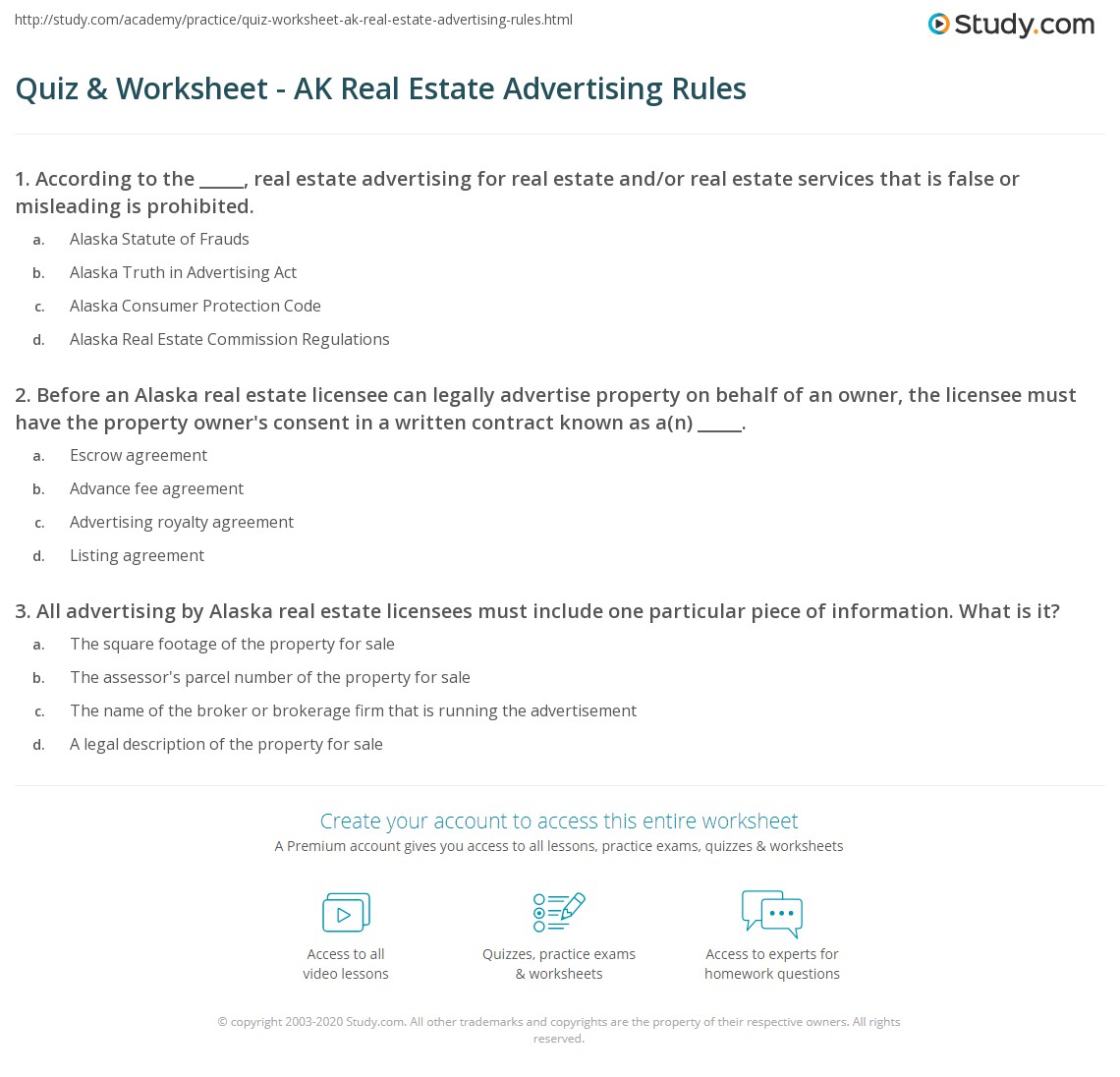 http://study.com/academy/practice/quiz-worksheet-ak-real-estate-advertising-rules.html

Study.com

Quiz & Worksheet - AK Real Estate Advertising Rules

1. According to the _____, real estate advertising for real estate and/or real estate services that is false or misleading is prohibited.

a. Alaska Statute of Frauds
b. Alaska Truth in Advertising Act
c. Alaska Consumer Protection Code
d. Alaska Real Estate Commission Regulations

2. Before an Alaska real estate licensee can legally advertise property on behalf of an owner, the licensee must have the property owner's consent in a written contract known as a(n) _____.

a. Escrow agreement
b. Advance fee agreement
c. Advertising royalty agreement
d. Listing agreement

3. All advertising by Alaska real estate licensees must include one particular piece of information. What is it?

a. The square footage of the property for sale
b. The assessor's parcel number of the property for sale
c. The name of the broker or brokerage firm that is running the advertisement
d. A legal description of the property for sale

Create your account to access this entire worksheet
A Premium account gives you access to all lessons, practice exams, quizzes & worksheets

Access to all video lessons

Quizzes, practice exams & worksheets

Access to experts for homework questions

© copyright 2003-2020 Study.com. All other trademarks and copyrights are the property of their respective owners. All rights reserved.